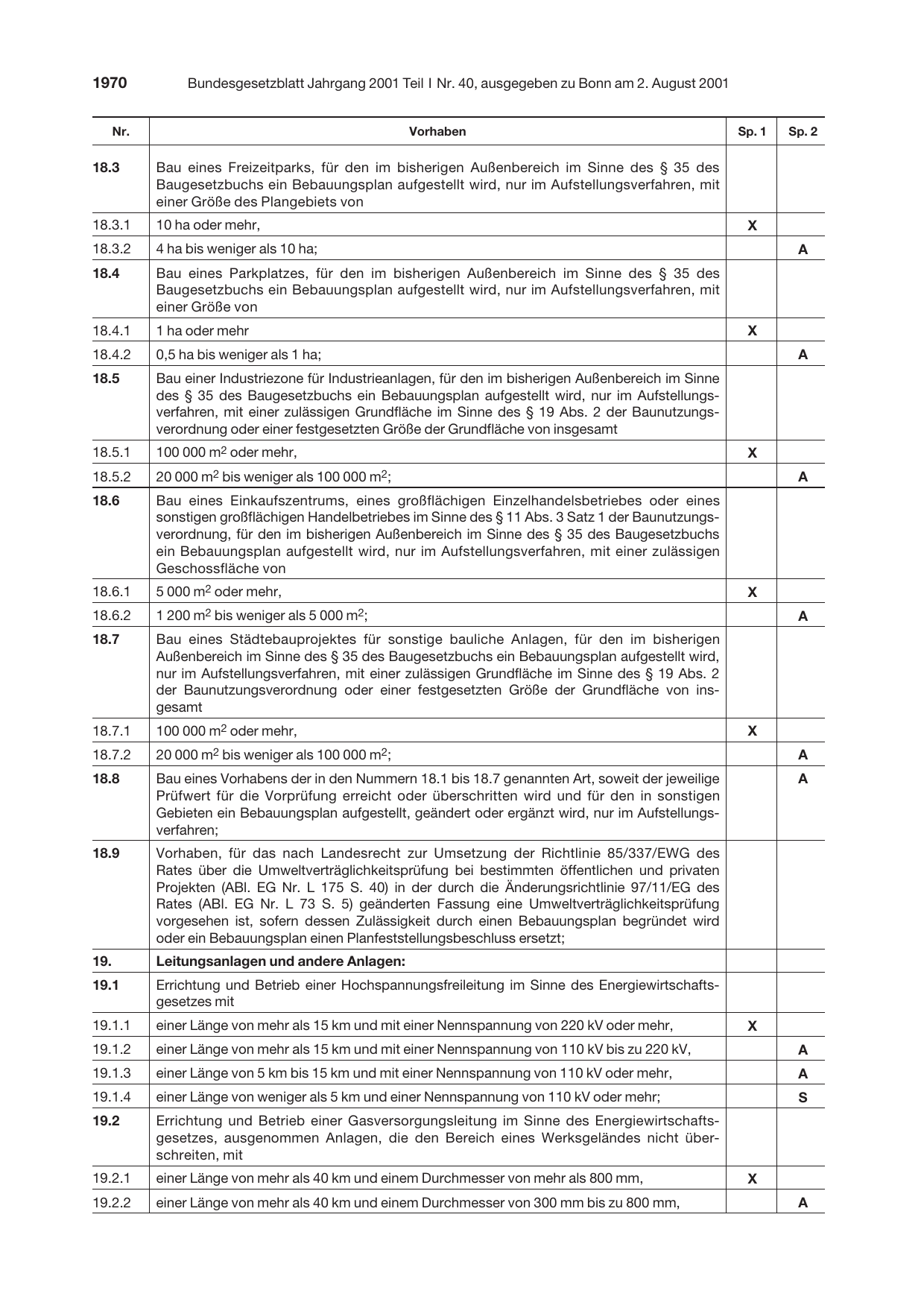 1970 Bundesgesetzblatt Jahrgang 2001 Teil I Nr. 40, ausgegeben zu Bonn am 2. August 2001

| Nr. | Vorhaben | Sp. 1 | Sp. 2 |
|---|---|---|---|
| 18.3 | Bau eines Freizeitparks, für den im bisherigen Außenbereich im Sinne des § 35 des Baugesetzbuchs ein Bebauungsplan aufgestellt wird, nur im Aufstellungsverfahren, mit einer Größe des Plangebiets von | | |
| 18.3.1 | 10 ha oder mehr, | X | |
| 18.3.2 | 4 ha bis weniger als 10 ha; | | A |
| 18.4 | Bau eines Parkplatzes, für den im bisherigen Außenbereich im Sinne des § 35 des Baugesetzbuchs ein Bebauungsplan aufgestellt wird, nur im Aufstellungsverfahren, mit einer Größe von | | |
| 18.4.1 | 1 ha oder mehr | X | |
| 18.4.2 | 0,5 ha bis weniger als 1 ha; | | A |
| 18.5 | Bau einer Industriezone für Industrieanlagen, für den im bisherigen Außenbereich im Sinne des § 35 des Baugesetzbuchs ein Bebauungsplan aufgestellt wird, nur im Aufstellungsverfahren, mit einer zulässigen Grundfläche im Sinne des § 19 Abs. 2 der Baunutzungsverordnung oder einer festgesetzten Größe der Grundfläche von insgesamt | | |
| 18.5.1 | 100 000 $m^2$ oder mehr, | X | |
| 18.5.2 | 20 000 $m^2$ bis weniger als 100 000 $m^2$; | | A |
| 18.6 | Bau eines Einkaufszentrums, eines großflächigen Einzelhandelsbetriebes oder eines sonstigen großflächigen Handelbetriebes im Sinne des § 11 Abs. 3 Satz 1 der Baunutzungsverordnung, für den im bisherigen Außenbereich im Sinne des § 35 des Baugesetzbuchs ein Bebauungsplan aufgestellt wird, nur im Aufstellungsverfahren, mit einer zulässigen Geschossfläche von | | |
| 18.6.1 | 5 000 $m^2$ oder mehr, | X | |
| 18.6.2 | 1 200 $m^2$ bis weniger als 5 000 $m^2$; | | A |
| 18.7 | Bau eines Städtebauprojektes für sonstige bauliche Anlagen, für den im bisherigen Außenbereich im Sinne des § 35 des Baugesetzbuchs ein Bebauungsplan aufgestellt wird, nur im Aufstellungsverfahren, mit einer zulässigen Grundfläche im Sinne des § 19 Abs. 2 der Baunutzungsverordnung oder einer festgesetzten Größe der Grundfläche von insgesamt | | |
| 18.7.1 | 100 000 $m^2$ oder mehr, | X | |
| 18.7.2 | 20 000 $m^2$ bis weniger als 100 000 $m^2$; | | A |
| 18.8 | Bau eines Vorhabens der in den Nummern 18.1 bis 18.7 genannten Art, soweit der jeweilige Prüfwert für die Vorprüfung erreicht oder überschritten wird und für den in sonstigen Gebieten ein Bebauungsplan aufgestellt, geändert oder ergänzt wird, nur im Aufstellungsverfahren; | | A |
| 18.9 | Vorhaben, für das nach Landesrecht zur Umsetzung der Richtlinie 85/337/EWG des Rates über die Umweltverträglichkeitsprüfung bei bestimmten öffentlichen und privaten Projekten (ABl. EG Nr. L 175 S. 40) in der durch die Änderungsrichtlinie 97/11/EG des Rates (ABl. EG Nr. L 73 S. 5) geänderten Fassung eine Umweltverträglichkeitsprüfung vorgesehen ist, sofern dessen Zulässigkeit durch einen Bebauungsplan begründet wird oder ein Bebauungsplan einen Planfeststellungsbeschluss ersetzt; | | |
| 19. | Leitungsanlagen und andere Anlagen: | | |
| 19.1 | Errichtung und Betrieb einer Hochspannungsfreileitung im Sinne des Energiewirtschaftsgesetzes mit | | |
| 19.1.1 | einer Länge von mehr als 15 km und mit einer Nennspannung von 220 kV oder mehr, | X | |
| 19.1.2 | einer Länge von mehr als 15 km und mit einer Nennspannung von 110 kV bis zu 220 kV, | | A |
| 19.1.3 | einer Länge von 5 km bis 15 km und mit einer Nennspannung von 110 kV oder mehr, | | A |
| 19.1.4 | einer Länge von weniger als 5 km und einer Nennspannung von 110 kV oder mehr; | | S |
| 19.2 | Errichtung und Betrieb einer Gasversorgungsleitung im Sinne des Energiewirtschaftsgesetzes, ausgenommen Anlagen, die den Bereich eines Werksgeländes nicht überschreiten, mit | | |
| 19.2.1 | einer Länge von mehr als 40 km und einem Durchmesser von mehr als 800 mm, | X | |
| 19.2.2 | einer Länge von mehr als 40 km und einem Durchmesser von 300 mm bis zu 800 mm, | | A |